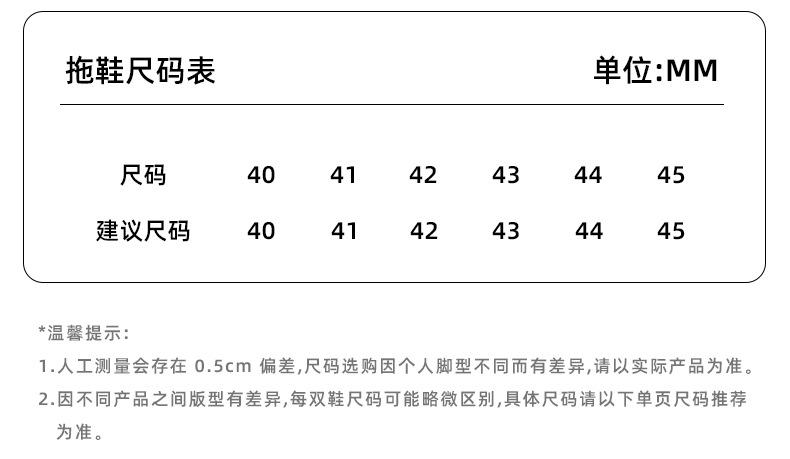 拖鞋尺码表 单位:MM

| 尺码 | 40 | 41 | 42 | 43 | 44 | 45 |
|---|---|---|---|---|---|---|
| 建议尺码 | 40 | 41 | 42 | 43 | 44 | 45 |

*温馨提示:

1.人工测量会存在0.5cm偏差,尺码选购因个人脚型不同而有差异,请以实际产品为准。

2.因不同产品之间版型有差异,每双鞋尺码可能略微区别,具体尺码请以下单页尺码推荐为准。